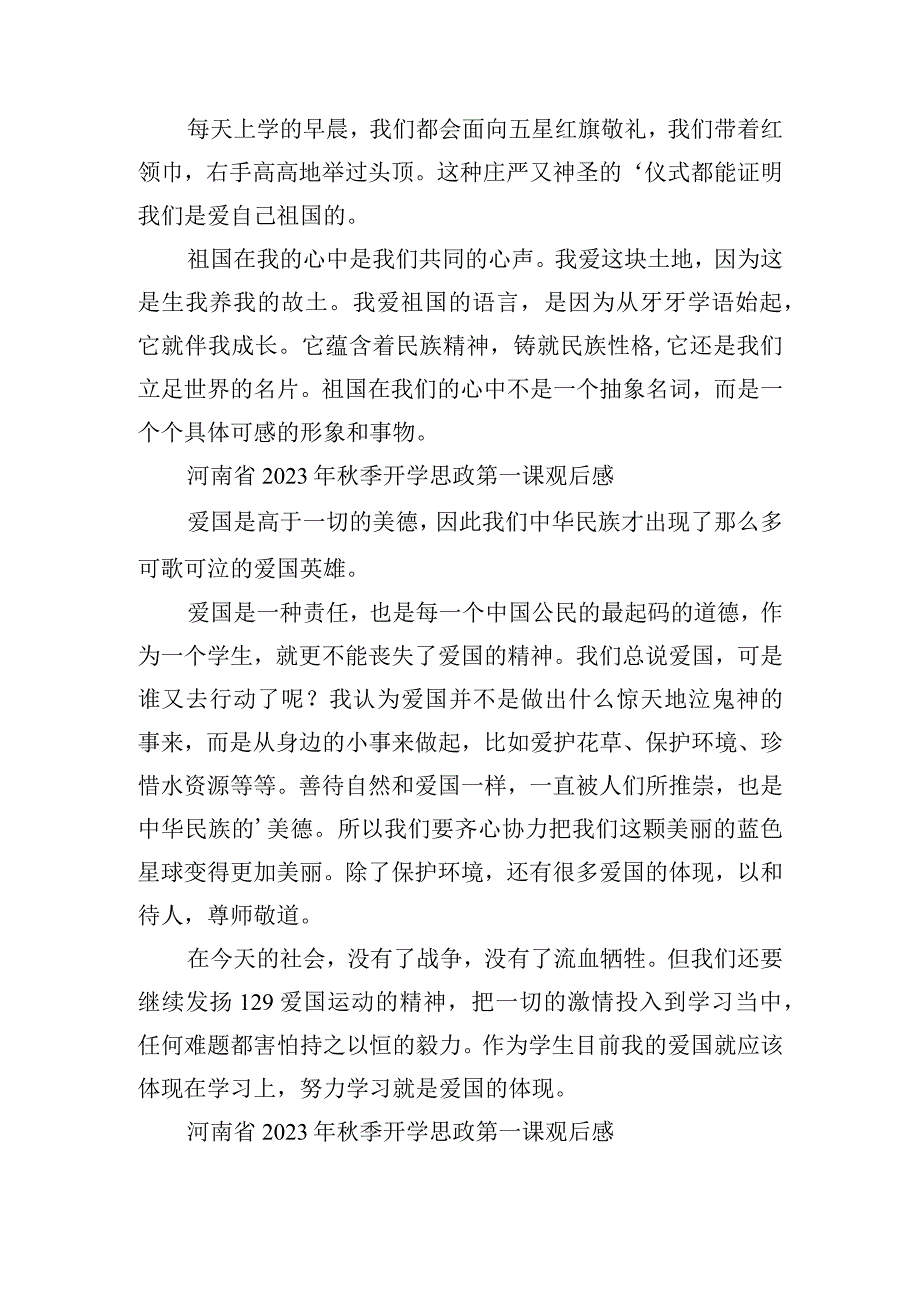 每天上学的早晨，我们都会面向五星红旗敬礼，我们带着红领巾，右手高高地举过头顶。这种庄严又神圣的‘仪式都能证明我们是爱自己祖国的。

祖国在我的心中是我们共同的心声。我爱这块土地，因为这是生我养我的故土。我爱祖国的语言，是因为从牙牙学语始起，它就伴我成长。它蕴含着民族精神，铸就民族性格,它还是我们立足世界的名片。祖国在我们的心中不是一个抽象名词，而是一个个具体可感的形象和事物。

河南省2023年秋季开学思政第一课观后感

爱国是高于一切的美德，因此我们中华民族才出现了那么多可歌可泣的爱国英雄。

爱国是一种责任，也是每一个中国公民的最起码的道德，作为一个学生，就更不能丧失了爱国的精神。我们总说爱国，可是谁又去行动了呢？我认为爱国并不是做出什么惊天地泣鬼神的事来，而是从身边的小事来做起，比如爱护花草、保护环境、珍惜水资源等等。善待自然和爱国一样，一直被人们所推崇，也是中华民族的’美德。所以我们要齐心协力把我们这颗美丽的蓝色星球变得更加美丽。除了保护环境，还有很多爱国的体现，以和待人，尊师敬道。

在今天的社会，没有了战争，没有了流血牺牲。但我们还要继续发扬129爱国运动的精神，把一切的激情投入到学习当中，任何难题都害怕持之以恒的毅力。作为学生目前我的爱国就应该体现在学习上，努力学习就是爱国的体现。

河南省2023年秋季开学思政第一课观后感